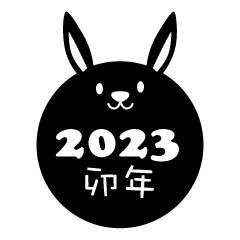 2023
卯年